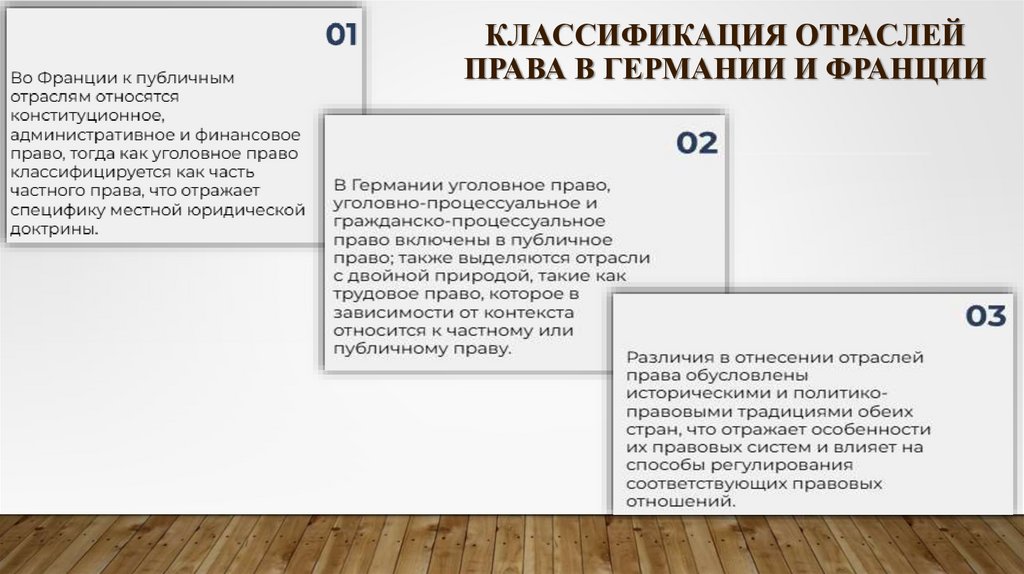 КЛАССИФИКАЦИЯ ОТРАСЛЕЙ ПРАВА В ГЕРМАНИИ И ФРАНЦИИ

01

Во Франции к публичным отраслям относятся конституционное, административное и финансовое право, тогда как уголовное право классифицируется как часть частного права, что отражает специфику местной юридической доктрины.

02

В Германии уголовное право, уголовно-процессуальное и гражданско-процессуальное право включены в публичное право; также выделяются отрасли с двойной природой, такие как трудовое право, которое в зависимости от контекста относится к частному или публичному праву.

03

Различия в отнесении отраслей права обусловлены историческими и политико-правовыми традициями обеих стран, что отражает особенности их правовых систем и влияет на способы регулирования соответствующих правовых отношений.